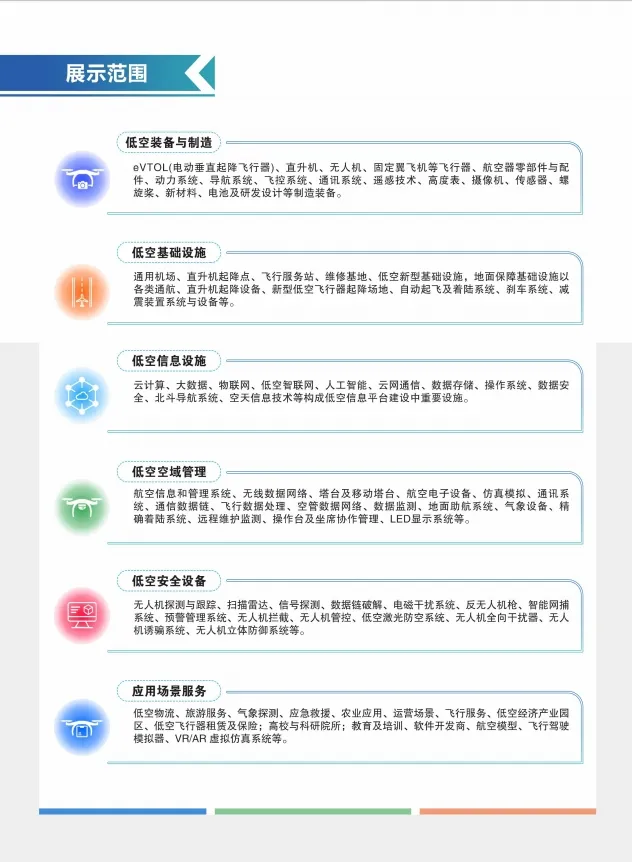 展示范围

低空装备与制造

eVTOL(电动垂直起降飞行器)、直升机、无人机、固定翼飞机等飞行器、航空器零部件与配件、动力系统、导航系统、飞控系统、通讯系统、遥感技术、高度表、摄像机、传感器、螺旋桨、新材料、电池及研发设计等制造装备。

低空基础设施

通用机场、直升机起降点、飞行服务站、维修基地、低空新型基础设施，地面保障基础设施以各类通航、直升机起降设备、新型低空飞行器起降场地、自动起飞及着陆系统、刹车系统、减震装置系统与设备等。

低空信息设施

云计算、大数据、物联网、低空智联网、人工智能、云网通信、数据存储、操作系统、数据安全、北斗导航系统、空天信息技术等构成低空信息平台建设中重要设施。

低空空域管理

航空信息和管理系统、无线数据网络、塔台及移动塔台、航空电子设备、仿真模拟、通讯系统、通信数据链、飞行数据处理、空管数据网络、数据监测、地面助航系统、气象设备、精确着陆系统、远程维护监测、操作台及坐席协作管理、LED显示系统等。

低空安全设备

无人机探测与跟踪、扫描雷达、信号探测、数据链破解、电磁干扰系统、反无人机枪、智能网捕系统、预警管理系统、无人机拦截、无人机管控、低空激光防空系统、无人机全向干扰器、无人机诱骗系统、无人机立体防御系统等。

应用场景服务

低空物流、旅游服务、气象探测、应急救援、农业应用、运营场景、飞行服务、低空经济产业园区、低空飞行器租赁及保险；高校与科研院所；教育及培训、软件开发商、航空模型、飞行驾驶模拟器、VR/AR 虚拟仿真系统等。